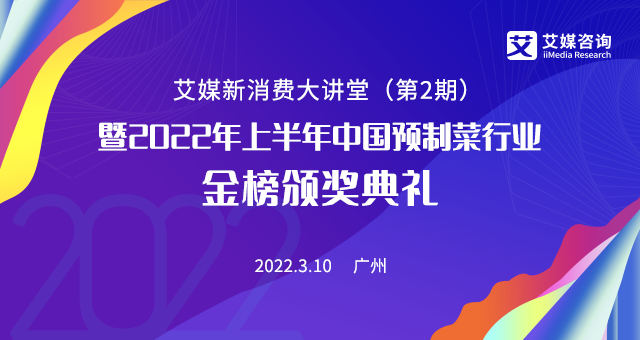 艾 艾媒咨询
iiMedia Research

艾媒新消费大讲堂（第2期）
暨2022年上半年中国预制菜行业
金榜颁奖典礼

2022

2022.3.10 广州